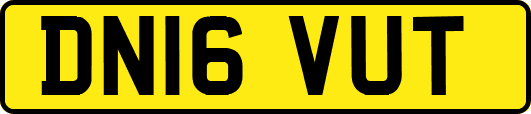 DN16 VUT